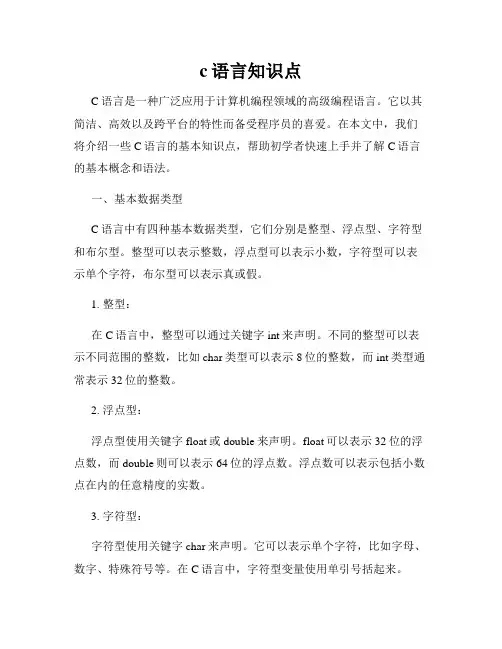 c 语言知识点

C 语言是一种广泛应用于计算机编程领域的高级编程语言。它以其简洁、高效以及跨平台的特性而备受程序员的喜爱。在本文中，我们将介绍一些 C 语言的基本知识点，帮助初学者快速上手并了解 C 语言的基本概念和语法。

一、基本数据类型

C 语言中有四种基本数据类型，它们分别是整型、浮点型、字符型和布尔型。整型可以表示整数，浮点型可以表示小数，字符型可以表示单个字符，布尔型可以表示真或假。

1. 整型：

在 C 语言中，整型可以通过关键字 int 来声明。不同的整型可以表示不同范围的整数，比如 char 类型可以表示 8 位的整数，而 int 类型通常表示 32 位的整数。

2. 浮点型：

浮点型使用关键字 float 或 double 来声明。float 可以表示 32 位的浮点数，而 double 则可以表示 64 位的浮点数。浮点数可以表示包括小数点在内的任意精度的实数。

3. 字符型：

字符型使用关键字 char 来声明。它可以表示单个字符，比如字母、数字、特殊符号等。在 C 语言中，字符型变量使用单引号括起来。